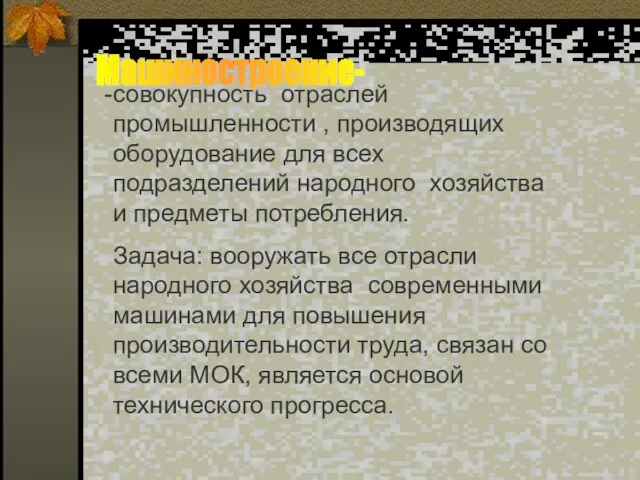 Машиностроение-

-совокупность отраслей промышленности , производящих оборудование для всех подразделений народного хозяйства и предметы потребления.

Задача: вооружать все отрасли народного хозяйства современными машинами для повышения производительности труда, связан со всеми МОК, является основой технического прогресса.